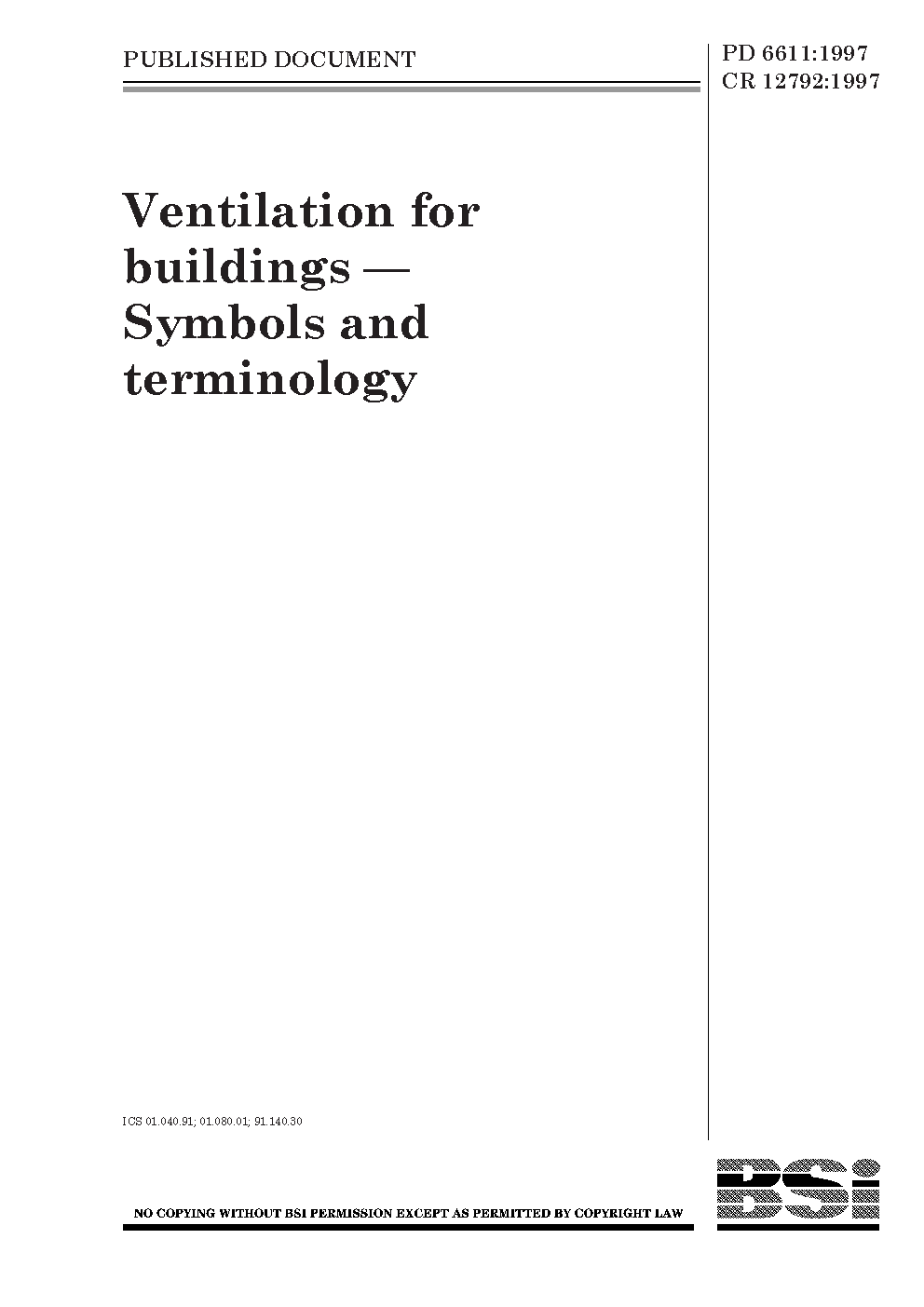 PUBLISHED DOCUMENT

PD 6611:1997
CR 12792:1997

Ventilation for buildings — Symbols and terminology

ICS 01.040.91; 01.080.01; 91.140.30

NO COPYING WITHOUT BSI PERMISSION EXCEPT AS PERMITTED BY COPYRIGHT LAW

BSI